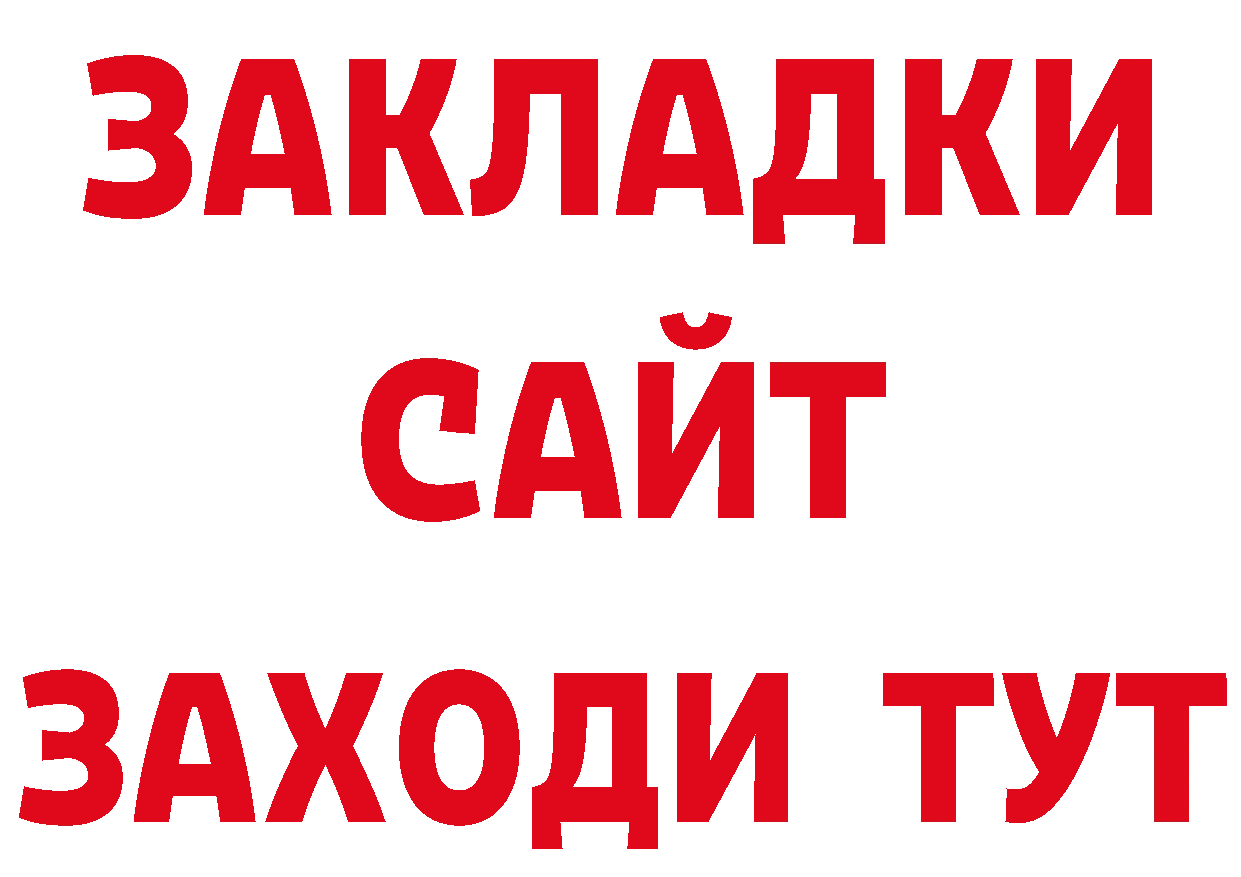 ЗАКЛАДКИ
САЙТ
ЗАХОДИ ТУТ